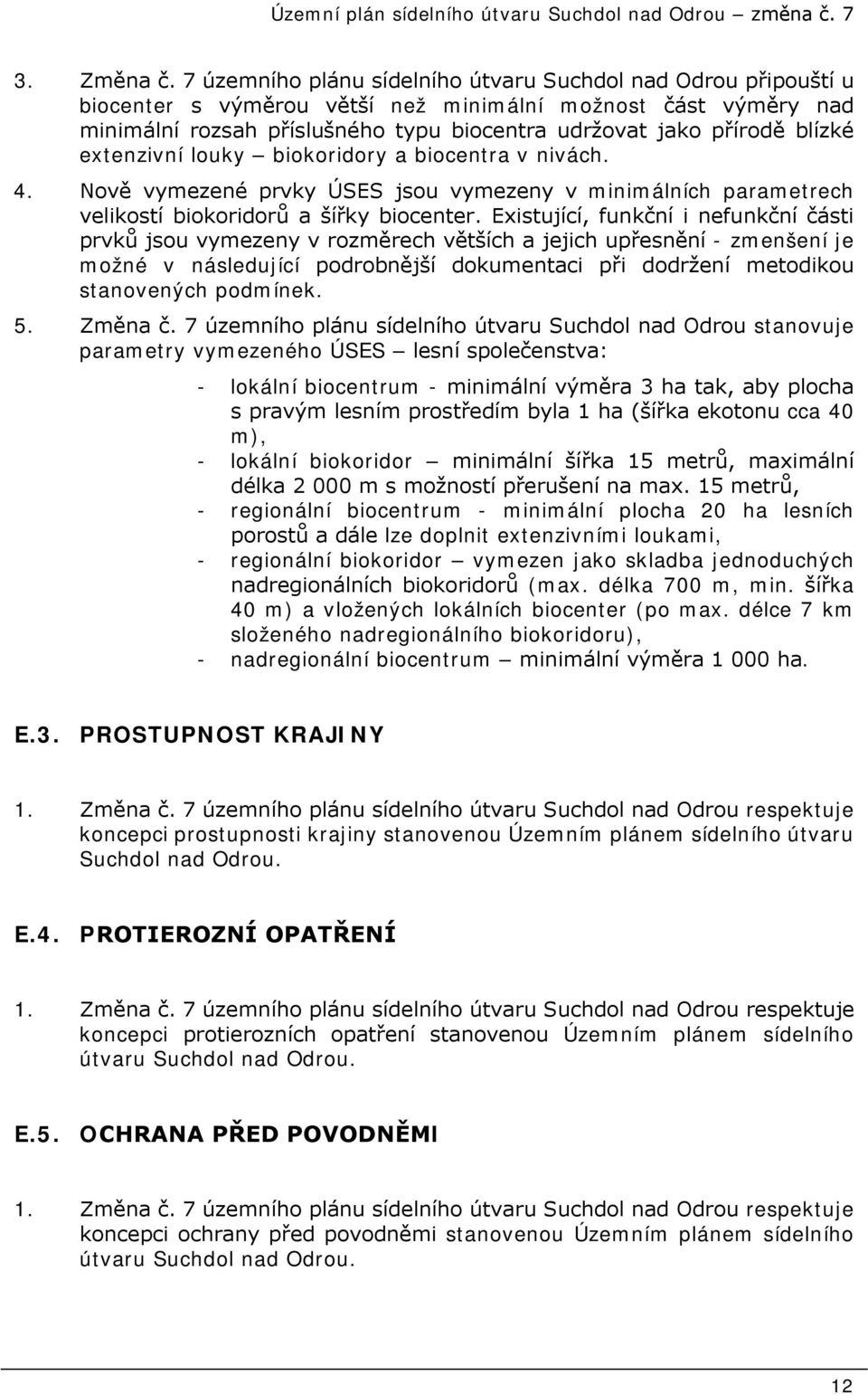 Územní plán sídelního útvaru Suchdol nad Odrou – změna č. 7

3. Změna č. 7 územního plánu sídelního útvaru Suchdol nad Odrou připouští u biocenter s výměrou větší než minimální možnost část výměry nad minimální rozsah příslušného typu biocentra udržovat jako přírodě blízké extenzivní louky – biokoridory a biocentra v nivách.

4. Nově vymezené prvky ÚSES jsou vymezeny v minimálních parametrech velikostí biokoridorů a šířky biocenter. Existující, funkční i nefunkční části prvků jsou vymezeny v rozměrech větších a jejich upřesnění - zmenšení je možné v následující podrobnější dokumentaci při dodržení metodikou stanovených podmínek.

5. Změna č. 7 územního plánu sídelního útvaru Suchdol nad Odrou stanovuje parametry vymezeného ÚSES – lesní společenstva:

- lokální biocentrum - minimální výměra 3 ha tak, aby plocha s pravým lesním prostředím byla 1 ha (šířka ekotonu cca 40 m),
- lokální biokoridor – minimální šířka 15 metrů, maximální délka 2 000 m s možností přerušení na max. 15 metrů,
- regionální biocentrum - minimální plocha 20 ha lesních porostů a dále lze doplnit extenzivními loukami,
- regionální biokoridor – vymezen jako skladba jednoduchých nadregionálních biokoridorů (max. délka 700 m, min. šířka 40 m) a vložených lokálních biocenter (po max. délce 7 km složeného nadregionálního biokoridoru),
- nadregionální biocentrum – minimální výměra 1 000 ha.

E.3. PROSTUPNOST KRAJINY

1. Změna č. 7 územního plánu sídelního útvaru Suchdol nad Odrou respektuje koncepci prostupnosti krajiny stanovenou Územním plánem sídelního útvaru Suchdol nad Odrou.

E.4. PROTIEROZNÍ OPATŘENÍ

1. Změna č. 7 územního plánu sídelního útvaru Suchdol nad Odrou respektuje koncepci protierozních opatření stanovenou Územním plánem sídelního útvaru Suchdol nad Odrou.

E.5. OCHRANA PŘED POVODNĚMI

1. Změna č. 7 územního plánu sídelního útvaru Suchdol nad Odrou respektuje koncepci ochrany před povodněmi stanovenou Územním plánem sídelního útvaru Suchdol nad Odrou.

12